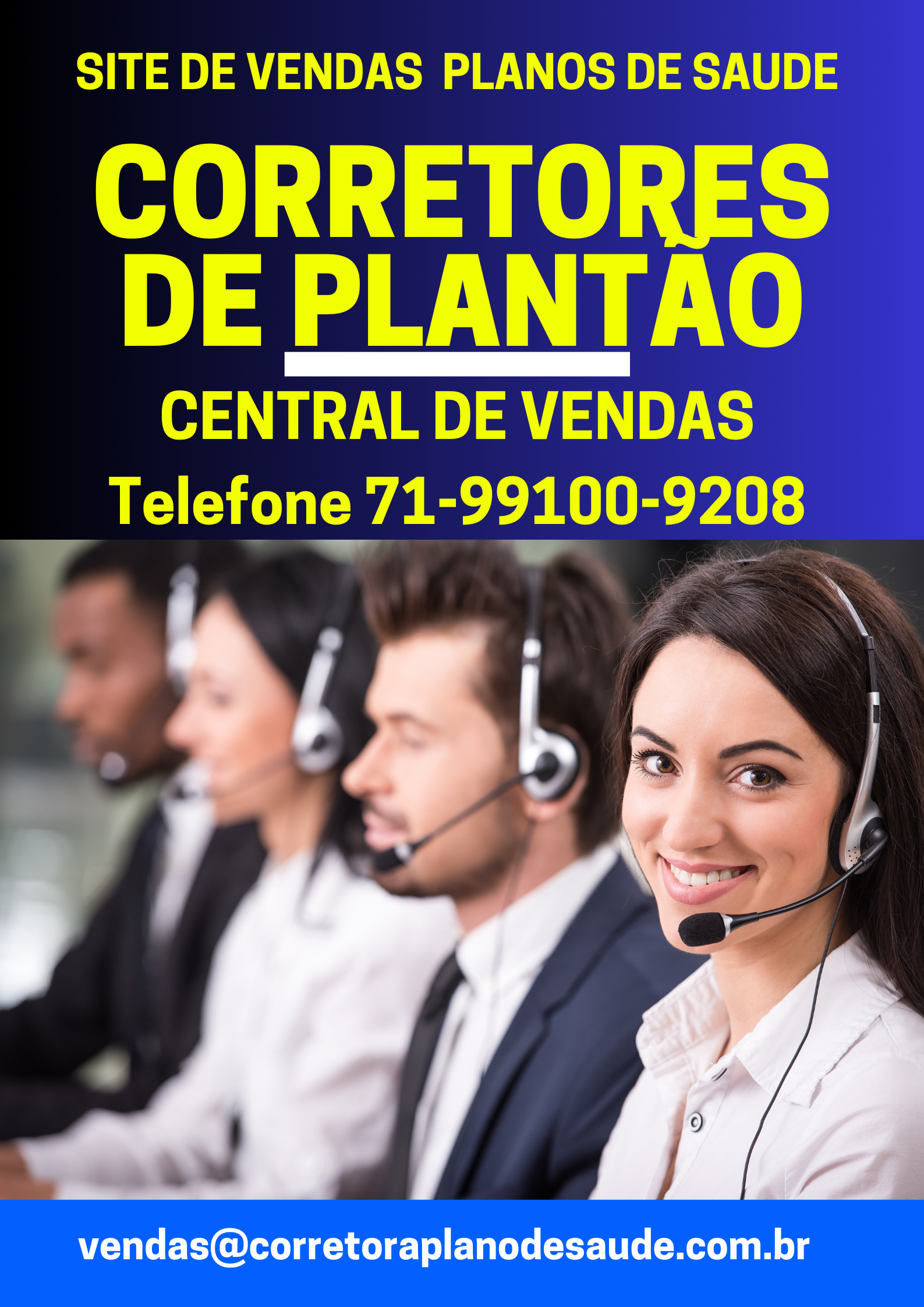 SITE DE VENDAS PLANOS DE SAUDE

CORRETORES DE PLANTÃO

CENTRAL DE VENDAS

Telefone 71-99100-9208

vendas@corretoraplanodesaude.com.br